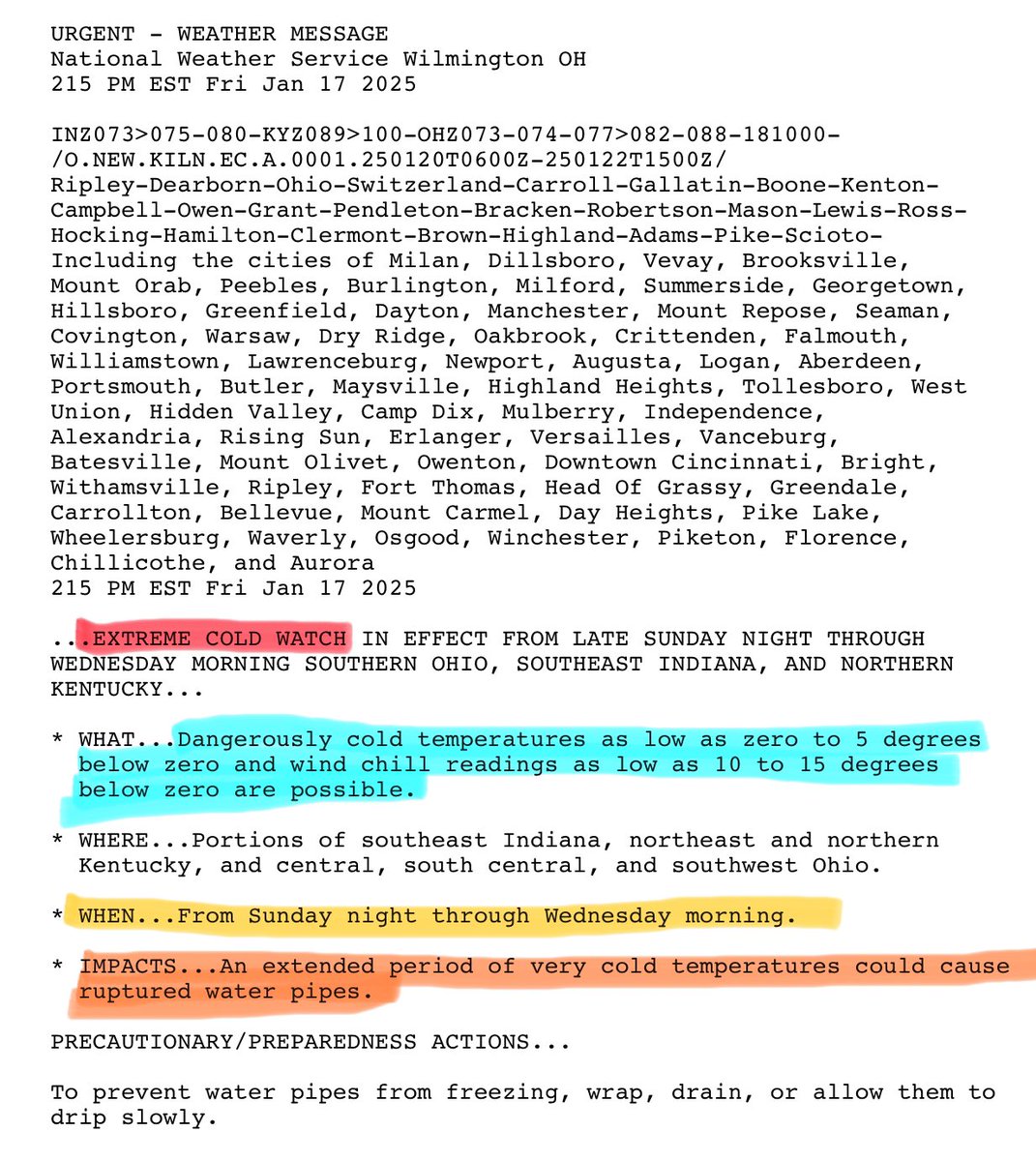 URGENT - WEATHER MESSAGE
National Weather Service Wilmington OH
215 PM EST Fri Jan 17 2025

INZ073>075-080-KYZ089>100-OHZ073-074-077>082-088-181000-
/O.NEW.KILN.EC.A.0001.250120T0600Z-250122T1500Z/
Ripley-Dearborn-Ohio-Switzerland-Carroll-Gallatin-Boone-Kenton-Campbell-Owen-Grant-Pendleton-Bracken-Robertson-Mason-Lewis-Ross-Hocking-Hamilton-Clermont-Brown-Highland-Adams-Pike-Scioto-
Including the cities of Milan, Dillsboro, Vevay, Brooksville, Mount Orab, Peebles, Burlington, Milford, Summerside, Georgetown, Hillsboro, Greenfield, Dayton, Manchester, Mount Repose, Seaman, Covington, Warsaw, Dry Ridge, Oakbrook, Crittenden, Falmouth, Williamstown, Lawrenceburg, Newport, Augusta, Logan, Aberdeen, Portsmouth, Butler, Maysville, Highland Heights, Tollesboro, West Union, Hidden Valley, Camp Dix, Mulberry, Independence, Alexandria, Rising Sun, Erlanger, Versailles, Vanceburg, Batesville, Mount Olivet, Owenton, Downtown Cincinnati, Bright, Withamsville, Ripley, Fort Thomas, Head Of Grassy, Greendale, Carrollton, Bellevue, Mount Carmel, Day Heights, Pike Lake, Wheelersburg, Waverly, Osgood, Winchester, Piketon, Florence, Chillicothe, and Aurora
215 PM EST Fri Jan 17 2025

...EXTREME COLD WATCH IN EFFECT FROM LATE SUNDAY NIGHT THROUGH WEDNESDAY MORNING SOUTHERN OHIO, SOUTHEAST INDIANA, AND NORTHERN KENTUCKY...

* WHAT...Dangerously cold temperatures as low as zero to 5 degrees below zero and wind chill readings as low as 10 to 15 degrees below zero are possible.

* WHERE...Portions of southeast Indiana, northeast and northern Kentucky, and central, south central, and southwest Ohio.

* WHEN...From Sunday night through Wednesday morning.

* IMPACTS...An extended period of very cold temperatures could cause ruptured water pipes.

PRECAUTIONARY/PREPAREDNESS ACTIONS...

To prevent water pipes from freezing, wrap, drain, or allow them to drip slowly.